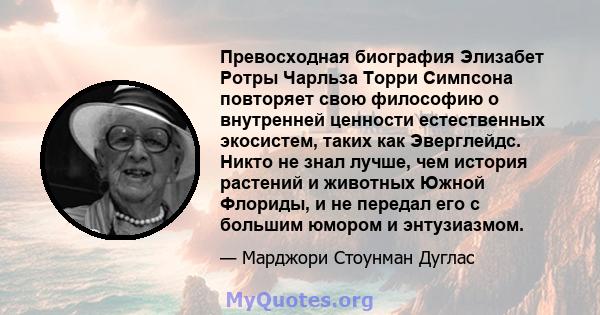 Превосходная биография Элизабет Ротры Чарльза Торри Симпсона повторяет свою философию о внутренней ценности естественных экосистем, таких как Эверглейдс. Никто не знал лучше, чем история растений и животных Южной Флориды, и не передал его с большим юмором и энтузиазмом.

— Марджори Стоунман Дуглас

MyQuotes.org